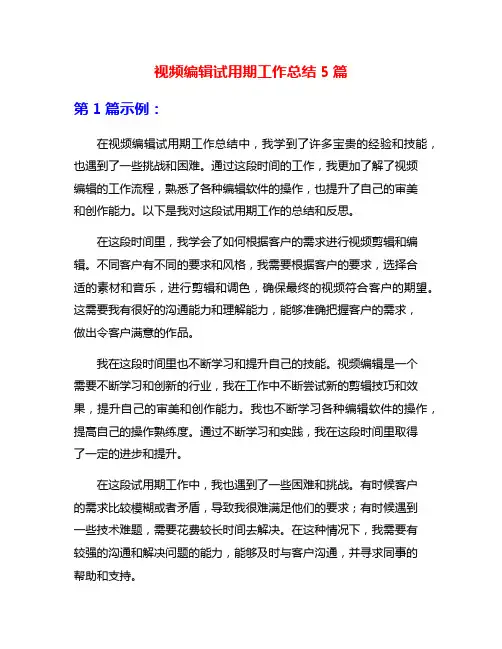 视频编辑试用期工作总结 5 篇

第 1 篇示例：

在视频编辑试用期工作总结中，我学到了许多宝贵的经验和技能，也遇到了一些挑战和困难。通过这段时间的工作，我更加了解了视频编辑的工作流程，熟悉了各种编辑软件的操作，也提升了自己的审美和创作能力。以下是我对这段试用期工作的总结和反思。

在这段时间里，我学会了如何根据客户的需求进行视频剪辑和编辑。不同客户有不同的要求和风格，我需要根据客户的要求，选择合适的素材和音乐，进行剪辑和调色，确保最终的视频符合客户的期望。这需要我有很好的沟通能力和理解能力，能够准确把握客户的需求，做出令客户满意的作品。

我在这段时间里也不断学习和提升自己的技能。视频编辑是一个需要不断学习和创新的行业，我在工作中不断尝试新的剪辑技巧和效果，提升自己的审美和创作能力。我也不断学习各种编辑软件的操作，提高自己的操作熟练度。通过不断学习和实践，我在这段时间里取得了一定的进步和提升。

在这段试用期工作中，我也遇到了一些困难和挑战。有时候客户的需求比较模糊或者矛盾，导致我很难满足他们的要求；有时候遇到一些技术难题，需要花费较长时间去解决。在这种情况下，我需要有较强的沟通和解决问题的能力，能够及时与客户沟通，并寻求同事的帮助和支持。